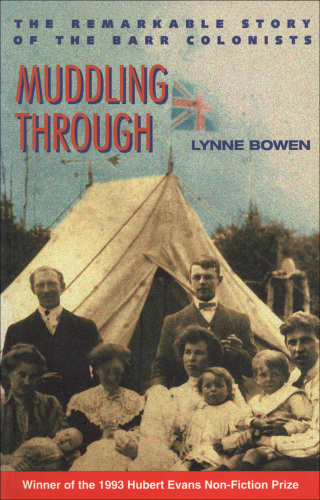 THE REMARKABLE STORY OF THE BARR COLONISTS

MUDDLING THROUGH

LYNNE BOWEN

Winner of the 1993 Hubert Evans Non-Fiction Prize